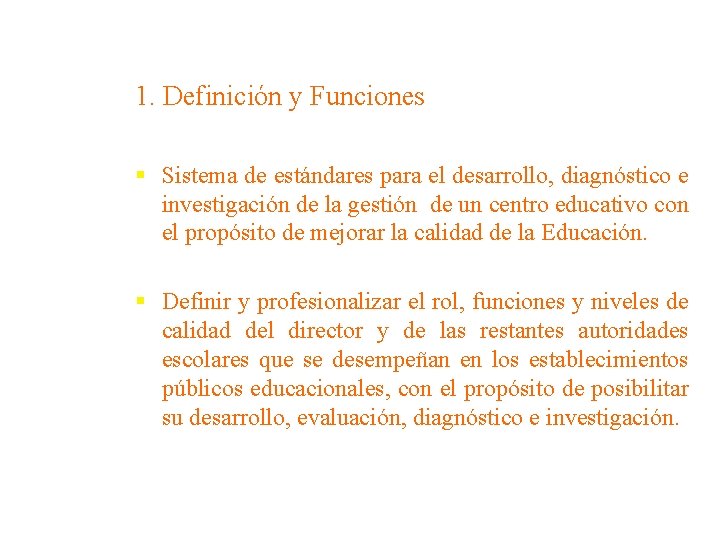 1. Definición y Funciones

▪ Sistema de estándares para el desarrollo, diagnóstico e investigación de la gestión de un centro educativo con el propósito de mejorar la calidad de la Educación.

▪ Definir y profesionalizar el rol, funciones y niveles de calidad del director y de las restantes autoridades escolares que se desempeñan en los establecimientos públicos educacionales, con el propósito de posibilitar su desarrollo, evaluación, diagnóstico e investigación.